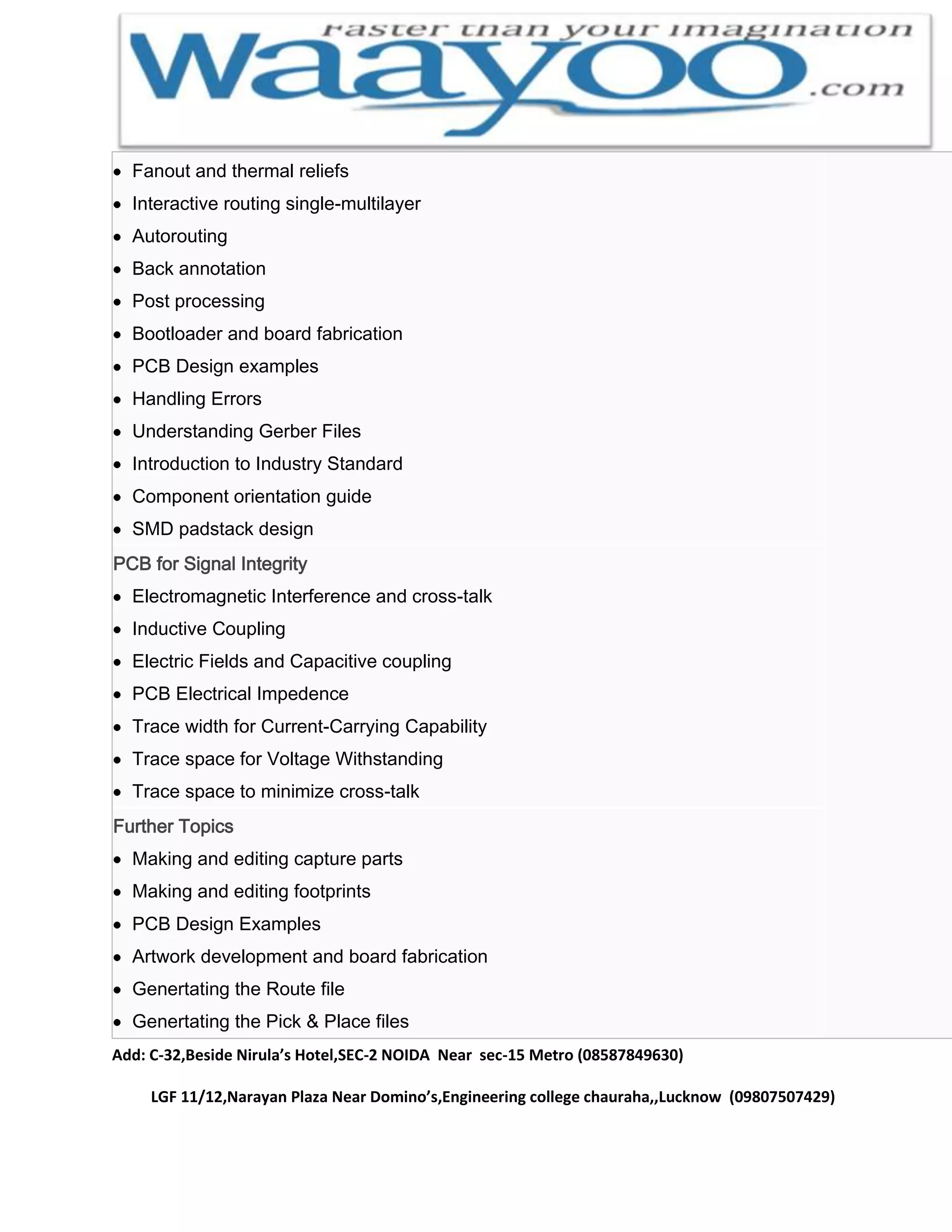 Faster than your imagination

waayoo.com

• Fanout and thermal reliefs
• Interactive routing single-multilayer
• Autorouting
• Back annotation
• Post processing
• Bootloader and board fabrication
• PCB Design examples
• Handling Errors
• Understanding Gerber Files
• Introduction to Industry Standard
• Component orientation guide
• SMD padstack design

PCB for Signal Integrity

• Electromagnetic Interference and cross-talk
• Inductive Coupling
• Electric Fields and Capacitive coupling
• PCB Electrical Impedence
• Trace width for Current-Carrying Capability
• Trace space for Voltage Withstanding
• Trace space to minimize cross-talk

Further Topics

• Making and editing capture parts
• Making and editing footprints
• PCB Design Examples
• Artwork development and board fabrication
• Genertating the Route file
• Genertating the Pick & Place files

Add: C-32,Beside Nirula's Hotel,SEC-2 NOIDA Near sec-15 Metro (08587849630)

LGF 11/12,Narayan Plaza Near Domino's,Engineering college chauraha,,Lucknow (09807507429)